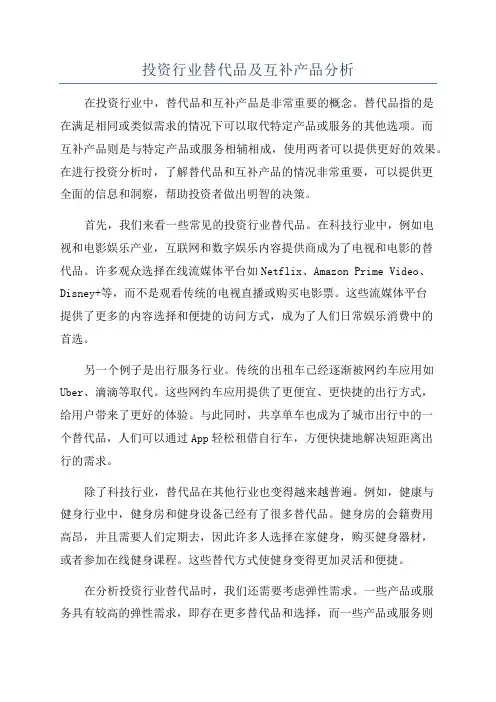 投资行业替代品及互补产品分析

在投资行业中，替代品和互补产品是非常重要的概念。替代品指的是在满足相同或类似需求的情况下可以取代特定产品或服务的其他选项。而互补产品则是与特定产品或服务相辅相成，使用两者可以提供更好的效果。在进行投资分析时，了解替代品和互补产品的情况非常重要，可以提供更全面的信息和洞察，帮助投资者做出明智的决策。

首先，我们来看一些常见的投资行业替代品。在科技行业中，例如电视和电影娱乐产业，互联网和数字娱乐内容提供商成为了电视和电影的替代品。许多观众选择在线流媒体平台如Netflix、Amazon Prime Video、Disney+等，而不是观看传统的电视直播或购买电影票。这些流媒体平台提供了更多的内容选择和便捷的访问方式，成为了人们日常娱乐消费中的首选。

另一个例子是出行服务行业。传统的出租车已经逐渐被网约车应用如Uber、滴滴等取代。这些网约车应用提供了更便宜、更快捷的出行方式，给用户带来了更好的体验。与此同时，共享单车也成为了城市出行中的一个替代品，人们可以通过App轻松租借自行车，方便快捷地解决短距离出行的需求。

除了科技行业，替代品在其他行业也变得越来越普遍。例如，健康与健身行业中，健身房和健身设备已经有了很多替代品。健身房的会籍费用高昂，并且需要人们定期去，因此许多人选择在家健身，购买健身器材，或者参加在线健身课程。这些替代方式使健身变得更加灵活和便捷。

在分析投资行业替代品时，我们还需要考虑弹性需求。一些产品或服务具有较高的弹性需求，即存在更多替代品和选择，而一些产品或服务则